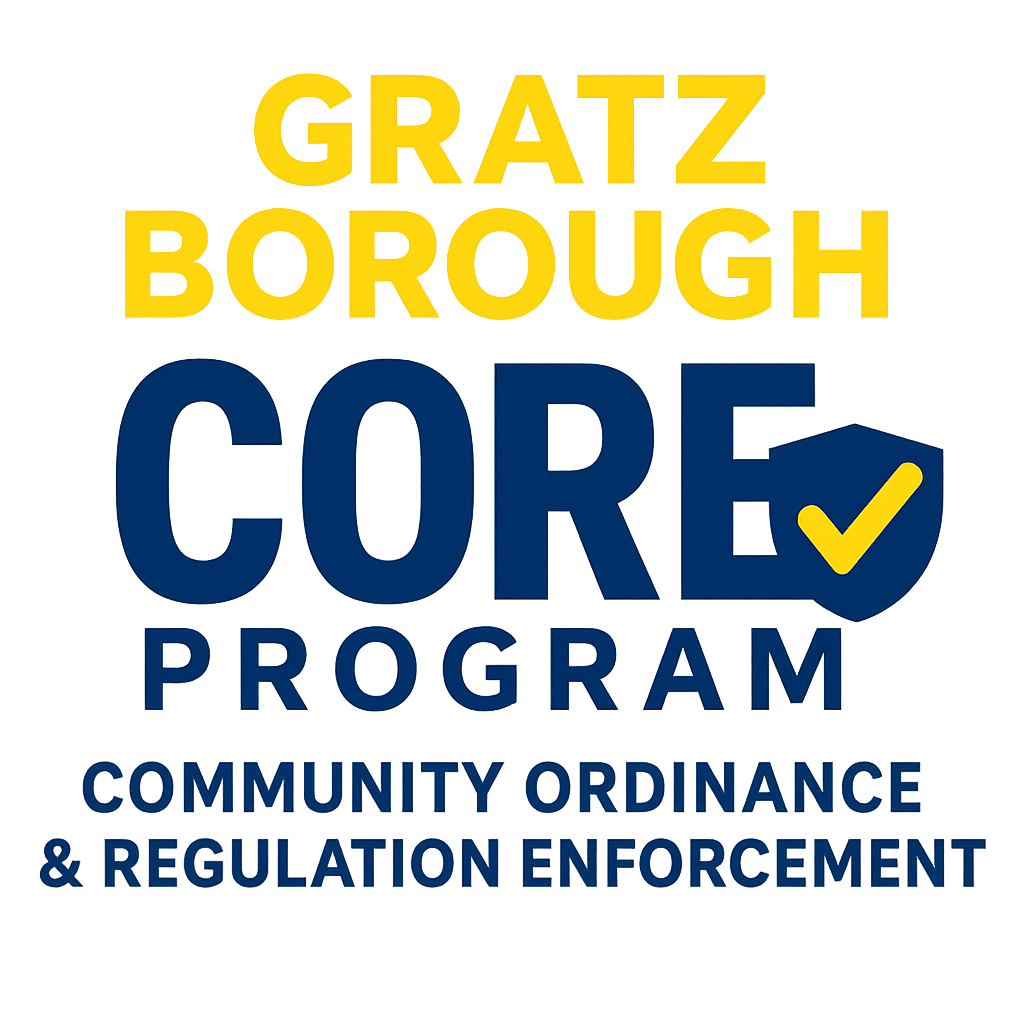 GRATZ
BOROUGH

CORE
PROGRAM

COMMUNITY ORDINANCE & REGULATION ENFORCEMENT